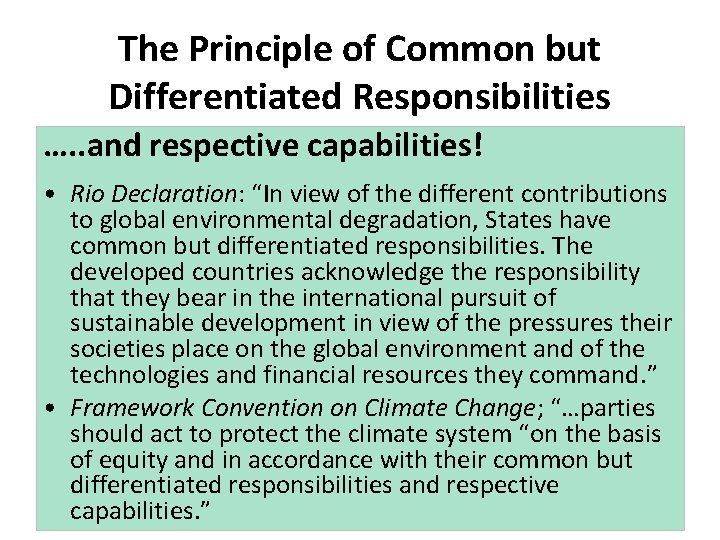 The Principle of Common but Differentiated Responsibilities

…..and respective capabilities!

• Rio Declaration: "In view of the different contributions to global environmental degradation, States have common but differentiated responsibilities. The developed countries acknowledge the responsibility that they bear in the international pursuit of sustainable development in view of the pressures their societies place on the global environment and of the technologies and financial resources they command."
• Framework Convention on Climate Change; "…parties should act to protect the climate system "on the basis of equity and in accordance with their common but differentiated responsibilities and respective capabilities."